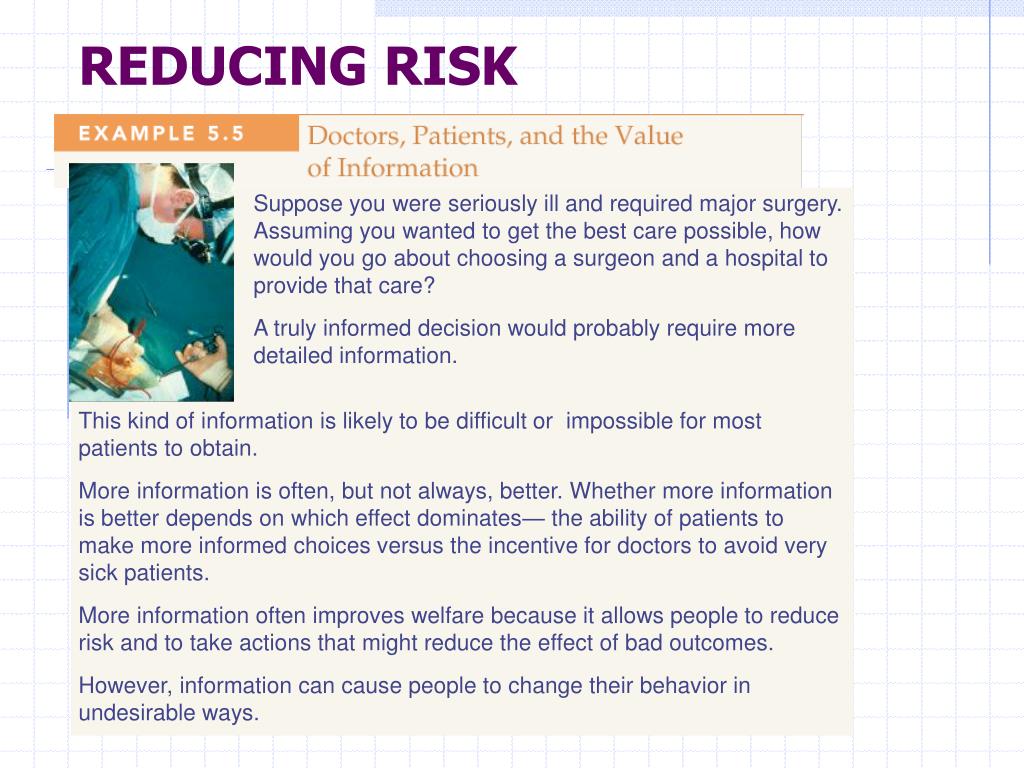 REDUCING RISK

EXAMPLE 5.5

Doctors, Patients, and the Value of Information

Suppose you were seriously ill and required major surgery. Assuming you wanted to get the best care possible, how would you go about choosing a surgeon and a hospital to provide that care?

A truly informed decision would probably require more detailed information.

This kind of information is likely to be difficult or  impossible for most patients to obtain.

More information is often, but not always, better. Whether more information is better depends on which effect dominates— the ability of patients to make more informed choices versus the incentive for doctors to avoid very sick patients.

More information often improves welfare because it allows people to reduce risk and to take actions that might reduce the effect of bad outcomes.

However, information can cause people to change their behavior in undesirable ways.